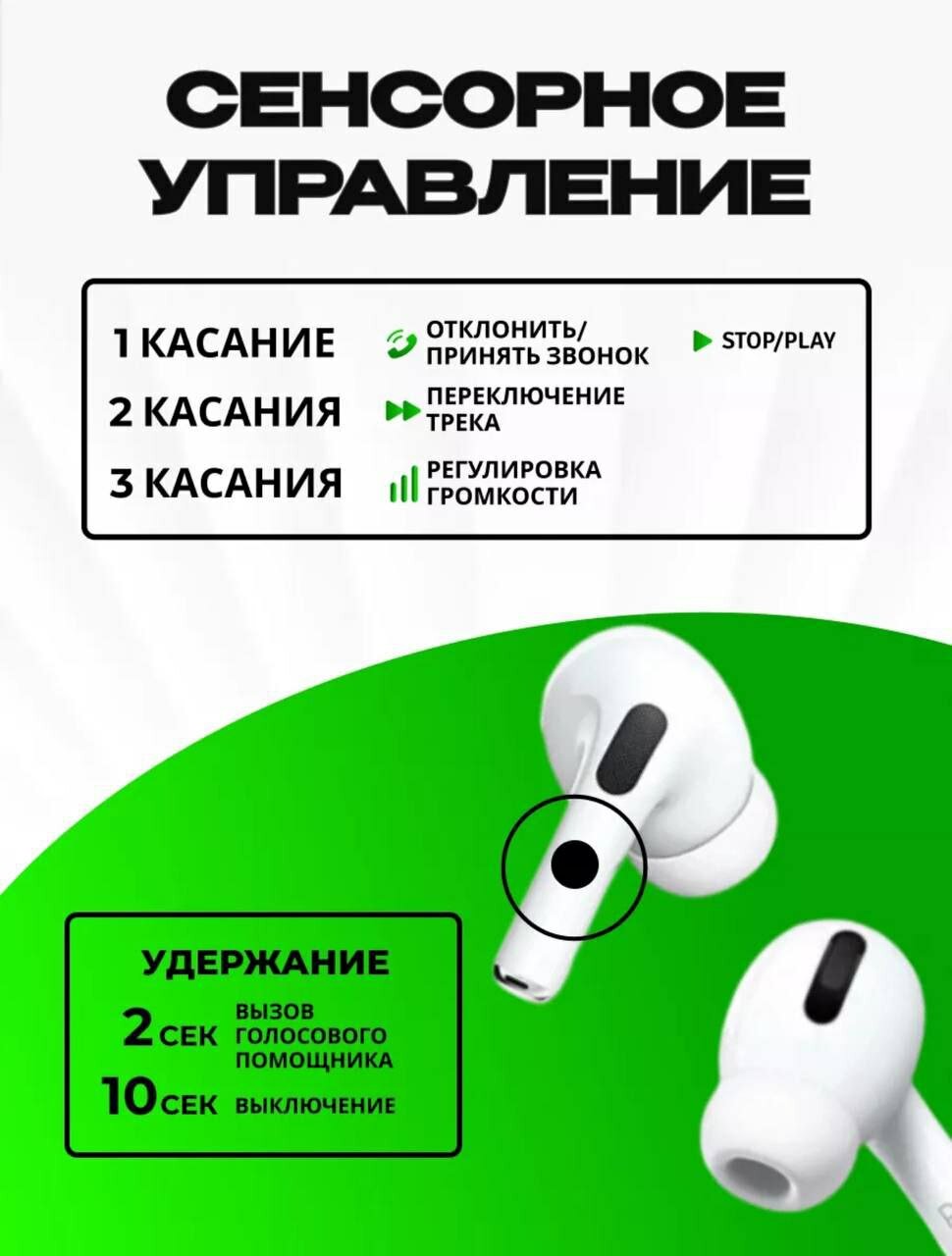 СЕНСОРНОЕ
УПРАВЛЕНИЕ

1 КАСАНИЕ
ОТКЛОНИТЬ/ ПРИНЯТЬ ЗВОНОК
STOP/PLAY

2 КАСАНИЯ
ПЕРЕКЛЮЧЕНИЕ ТРЕКА

3 КАСАНИЯ
РЕГУЛИРОВКА ГРОМКОСТИ

УДЕРЖАНИЕ
2 СЕК ВЫЗОВ ГОЛОСОВОГО ПОМОЩНИКА
10 СЕК ВЫКЛЮЧЕНИЕ